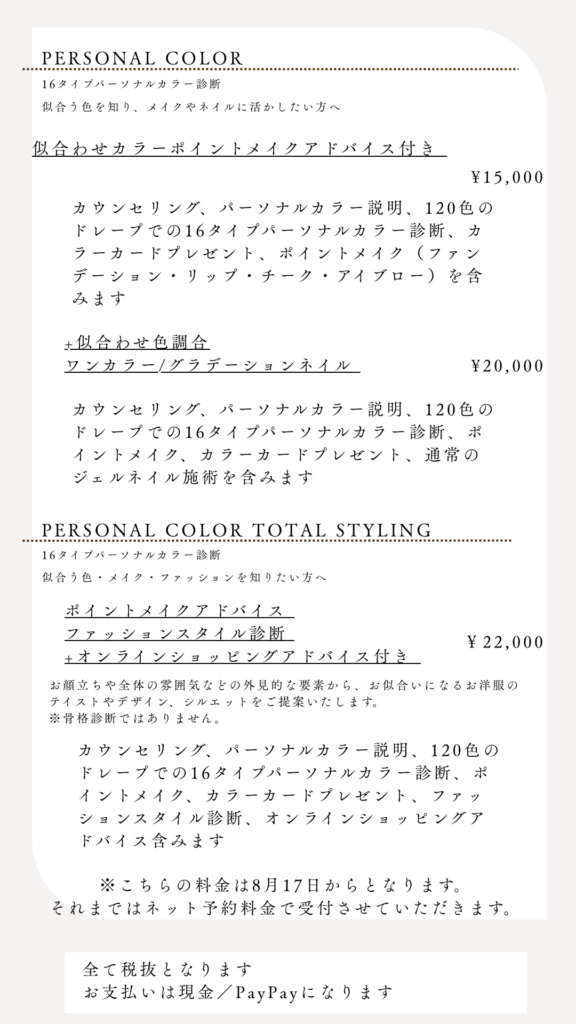 PERSONAL COLOR
16タイプパーソナルカラー診断
似合う色を知り、メイクやネイルに活かしたい方へ

似合わせカラーポイントメイクアドバイス付き
¥15,000

カウンセリング、パーソナルカラー説明、120色のドレープでの16タイプパーソナルカラー診断、カラーカードプレゼント、ポイントメイク（ファンデーション・リップ・チーク・アイブロー）を含みます

+似合わせ色調合
ワンカラー/グラデーションネイル
¥20,000

カウンセリング、パーソナルカラー説明、120色のドレープでの16タイプパーソナルカラー診断、ポイントメイク、カラーカードプレゼント、通常のジェルネイル施術を含みます

PERSONAL COLOR TOTAL STYLING
16タイプパーソナルカラー診断
似合う色・メイク・ファッションを知りたい方へ

ポイントメイクアドバイス
ファッションスタイル診断
+オンラインショッピングアドバイス付き
¥22,000

お顔立ちや全体の雰囲気などの外見的な要素から、お似合いになるお洋服のテイストやデザイン、シルエットをご提案いたします。
※骨格診断ではありません。

カウンセリング、パーソナルカラー説明、120色のドレープでの16タイプパーソナルカラー診断、ポイントメイク、カラーカードプレゼント、ファッションスタイル診断、オンラインショッピングアドバイス含みます

※こちらの料金は8月17日からとなります。
それまではネット予約料金で受付させていただきます。

全て税抜となります
お支払いは現金／PayPayになります